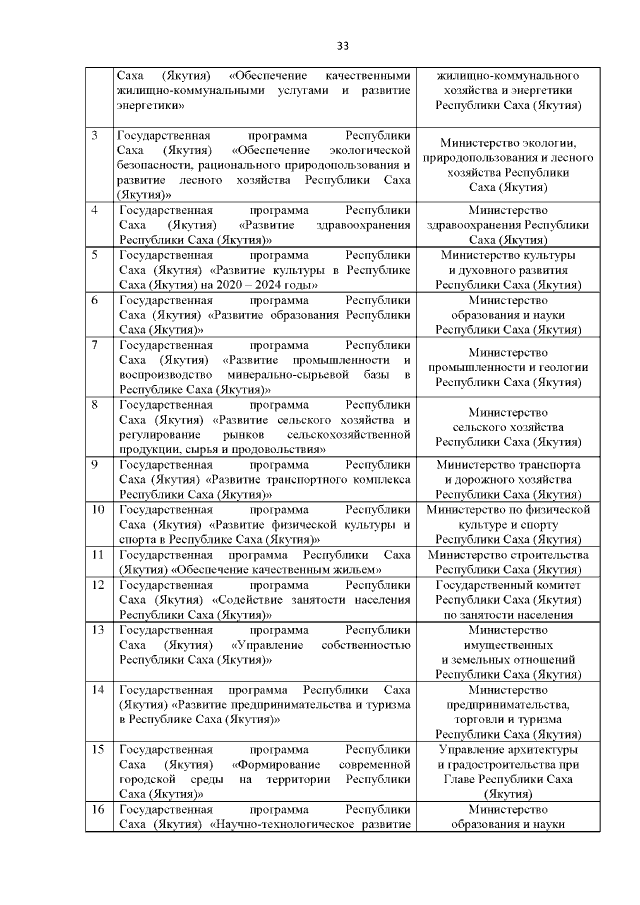 33

|  |  |  |
|---|---|---|
|  | Саха (Якутия) «Обеспечение качественными жилищно-коммунальными услугами и развитие энергетики» | жилищно-коммунального хозяйства и энергетики Республики Саха (Якутия) |
| 3 | Государственная программа Республики Саха (Якутия) «Обеспечение экологической безопасности, рационального природопользования и развитие лесного хозяйства Республики Саха (Якутия)» | Министерство экологии, природопользования и лесного хозяйства Республики Саха (Якутия) |
| 4 | Государственная программа Республики Саха (Якутия) «Развитие здравоохранения Республики Саха (Якутия)» | Министерство здравоохранения Республики Саха (Якутия) |
| 5 | Государственная программа Республики Саха (Якутия) «Развитие культуры в Республике Саха (Якутия) на 2020 – 2024 годы» | Министерство культуры и духовного развития Республики Саха (Якутия) |
| 6 | Государственная программа Республики Саха (Якутия) «Развитие образования Республики Саха (Якутия)» | Министерство образования и науки Республики Саха (Якутия) |
| 7 | Государственная программа Республики Саха (Якутия) «Развитие промышленности и воспроизводство минерально-сырьевой базы в Республике Саха (Якутия)» | Министерство промышленности и геологии Республики Саха (Якутия) |
| 8 | Государственная программа Республики Саха (Якутия) «Развитие сельского хозяйства и регулирование рынков сельскохозяйственной продукции, сырья и продовольствия» | Министерство сельского хозяйства Республики Саха (Якутия) |
| 9 | Государственная программа Республики Саха (Якутия) «Развитие транспортного комплекса Республики Саха (Якутия)» | Министерство транспорта и дорожного хозяйства Республики Саха (Якутия) |
| 10 | Государственная программа Республики Саха (Якутия) «Развитие физической культуры и спорта в Республике Саха (Якутия)» | Министерство по физической культуре и спорту Республики Саха (Якутия) |
| 11 | Государственная программа Республики Саха (Якутия) «Обеспечение качественным жильем» | Министерство строительства Республики Саха (Якутия) |
| 12 | Государственная программа Республики Саха (Якутия) «Содействие занятости населения Республики Саха (Якутия)» | Государственный комитет Республики Саха (Якутия) по занятости населения |
| 13 | Государственная программа Республики Саха (Якутия) «Управление собственностью Республики Саха (Якутия)» | Министерство имущественных и земельных отношений Республики Саха (Якутия) |
| 14 | Государственная программа Республики Саха (Якутия) «Развитие предпринимательства и туризма в Республике Саха (Якутия)» | Министерство предпринимательства, торговли и туризма Республики Саха (Якутия) |
| 15 | Государственная программа Республики Саха (Якутия) «Формирование современной городской среды на территории Республики Саха (Якутия)» | Управление архитектуры и градостроительства при Главе Республики Саха (Якутия) |
| 16 | Государственная программа Республики Саха (Якутия) «Научно-технологическое развитие | Министерство образования и науки |